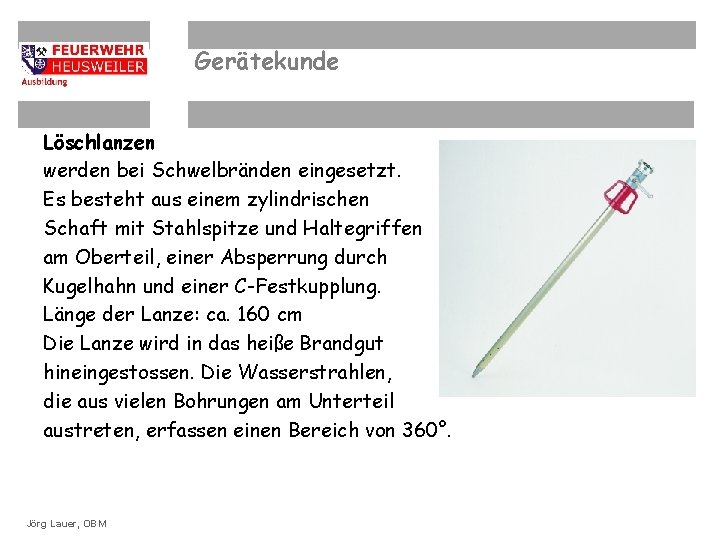 FEUERWEHR
HEUSWEILER
Ausbildung

Gerätekunde

Löschlanzen

werden bei Schwelbränden eingesetzt. Es besteht aus einem zylindrischen Schaft mit Stahlspitze und Haltegriffen am Oberteil, einer Absperrung durch Kugelhahn und einer C-Festkupplung. Länge der Lanze: ca. 160 cm Die Lanze wird in das heiße Brandgut hineingestossen. Die Wasserstrahlen, die aus vielen Bohrungen am Unterteil austreten, erfassen einen Bereich von 360°.

Jörg Lauer, OBM